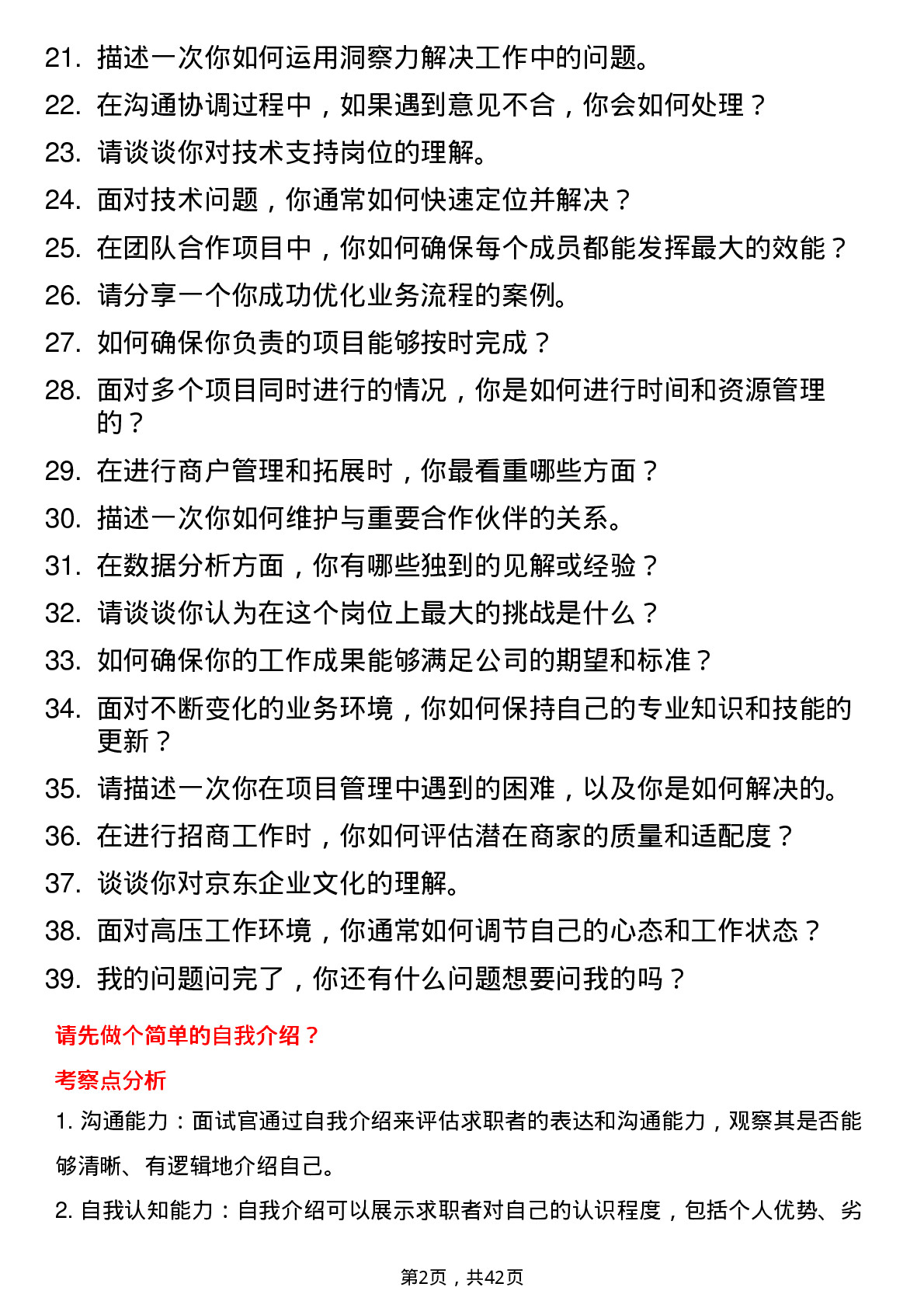 21. 描述一次你如何运用洞察力解决工作中的问题。
22. 在沟通协调过程中，如果遇到意见不合，你会如何处理？
23. 请谈谈你对技术支持岗位的理解。
24. 面对技术问题，你通常如何快速定位并解决？
25. 在团队合作项目中，你如何确保每个成员都能发挥最大的效能？
26. 请分享一个你成功优化业务流程的案例。
27. 如何确保你负责的项目能够按时完成？
28. 面对多个项目同时进行的情况，你是如何进行时间和资源管理的？
29. 在进行商户管理和拓展时，你最看重哪些方面？
30. 描述一次你如何维护与重要合作伙伴的关系。
31. 在数据分析方面，你有哪些独到的见解或经验？
32. 请谈谈你认为在这个岗位上最大的挑战是什么？
33. 如何确保你的工作成果能够满足公司的期望和标准？
34. 面对不断变化的业务环境，你如何保持自己的专业知识和技能的更新？
35. 请描述一次你在项目管理中遇到的困难，以及你是如何解决的。
36. 在进行招商工作时，你如何评估潜在商家的质量和适配度？
37. 谈谈你对京东企业文化的理解。
38. 面对高压工作环境，你通常如何调节自己的心态和工作状态？
39. 我的问题问完了，你还有什么问题想要问我的吗？

请先做个简单的自我介绍？

考察点分析

1. 沟通能力：面试官通过自我介绍来评估求职者的表达和沟通能力，观察其是否能够清晰、有逻辑地介绍自己。

2. 自我认知能力：自我介绍可以展示求职者对自己的认识程度，包括个人优势、劣

第2页，共42页